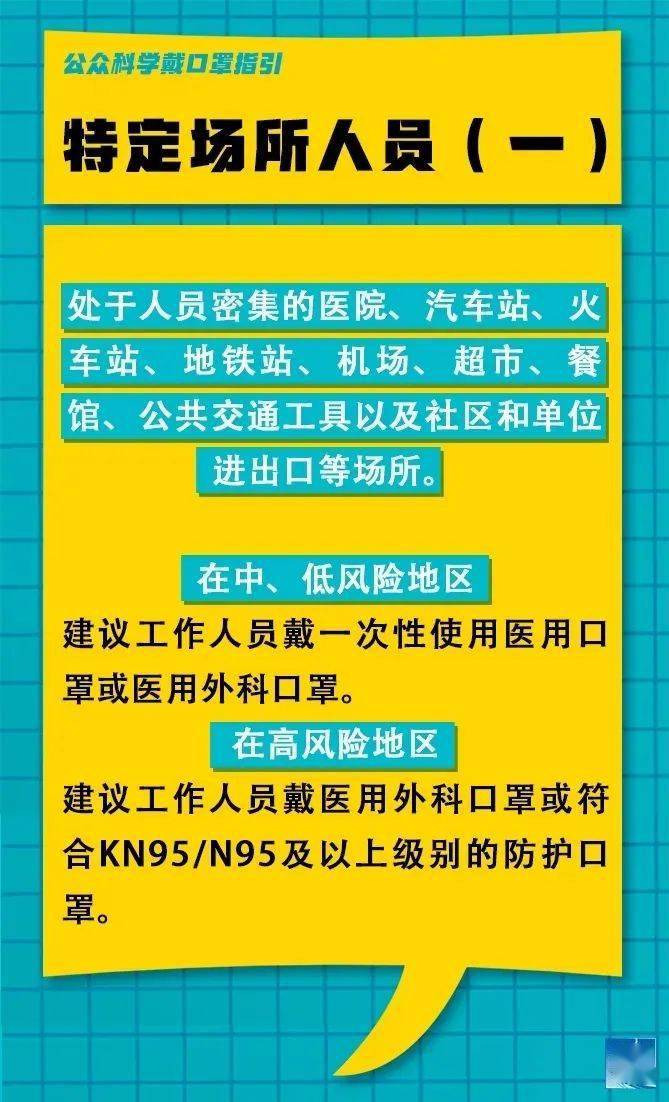 公众科学戴口罩指引

特定场所人员（一）

处于人员密集的医院、汽车站、火车站、地铁站、机场、超市、餐馆、公共交通工具以及社区和单位进出口等场所。

在中、低风险地区

建议工作人员戴一次性使用医用口罩或医用外科口罩。

在高风险地区

建议工作人员戴医用外科口罩或符合KN95/N95及以上级别的防护口罩。